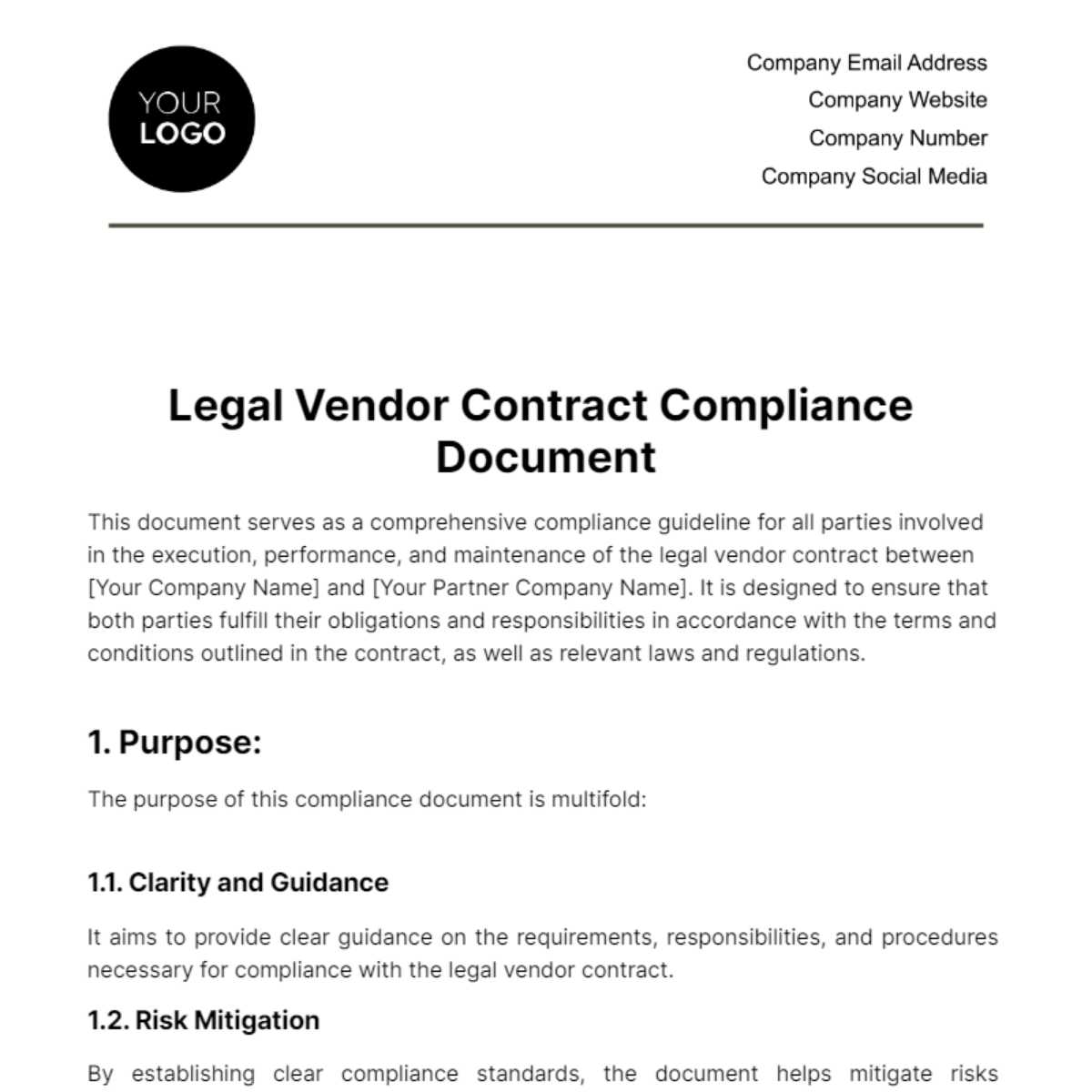 YOUR LOGO

Company Email Address
Company Website
Company Number
Company Social Media

Legal Vendor Contract Compliance Document

This document serves as a comprehensive compliance guideline for all parties involved in the execution, performance, and maintenance of the legal vendor contract between [Your Company Name] and [Your Partner Company Name]. It is designed to ensure that both parties fulfill their obligations and responsibilities in accordance with the terms and conditions outlined in the contract, as well as relevant laws and regulations.

1. Purpose:

The purpose of this compliance document is multifold:

1.1. Clarity and Guidance

It aims to provide clear guidance on the requirements, responsibilities, and procedures necessary for compliance with the legal vendor contract.

1.2. Risk Mitigation

By establishing clear compliance standards, the document helps mitigate risks